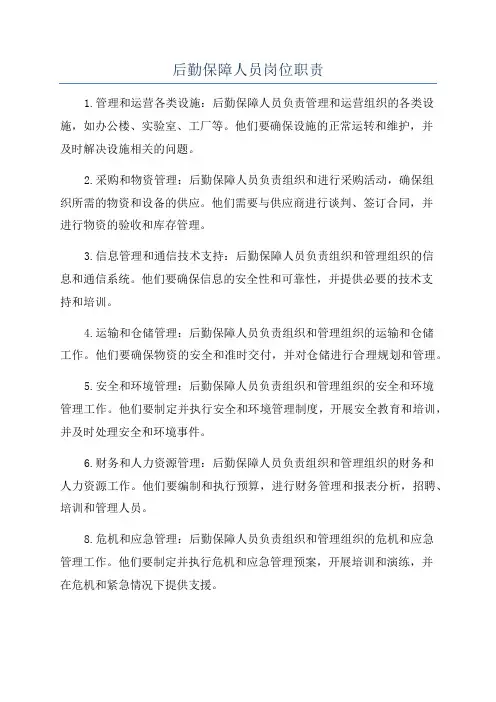 后勤保障人员岗位职责

1.管理和运营各类设施：后勤保障人员负责管理和运营组织的各类设施，如办公楼、实验室、工厂等。他们要确保设施的正常运转和维护，并及时解决设施相关的问题。

2.采购和物资管理：后勤保障人员负责组织和进行采购活动，确保组织所需的物资和设备的供应。他们需要与供应商进行谈判、签订合同，并进行物资的验收和库存管理。

3.信息管理和通信技术支持：后勤保障人员负责组织和管理组织的信息和通信系统。他们要确保信息的安全性和可靠性，并提供必要的技术支持和培训。

4.运输和仓储管理：后勤保障人员负责组织和管理组织的运输和仓储工作。他们要确保物资的安全和准时交付，并对仓储进行合理规划和管理。

5.安全和环境管理：后勤保障人员负责组织和管理组织的安全和环境管理工作。他们要制定并执行安全和环境管理制度，开展安全教育和培训，并及时处理安全和环境事件。

6.财务和人力资源管理：后勤保障人员负责组织和管理组织的财务和人力资源工作。他们要编制和执行预算，进行财务管理和报表分析，招聘、培训和管理人员。

8.危机和应急管理：后勤保障人员负责组织和管理组织的危机和应急管理工作。他们要制定并执行危机和应急管理预案，开展培训和演练，并在危机和紧急情况下提供支援。